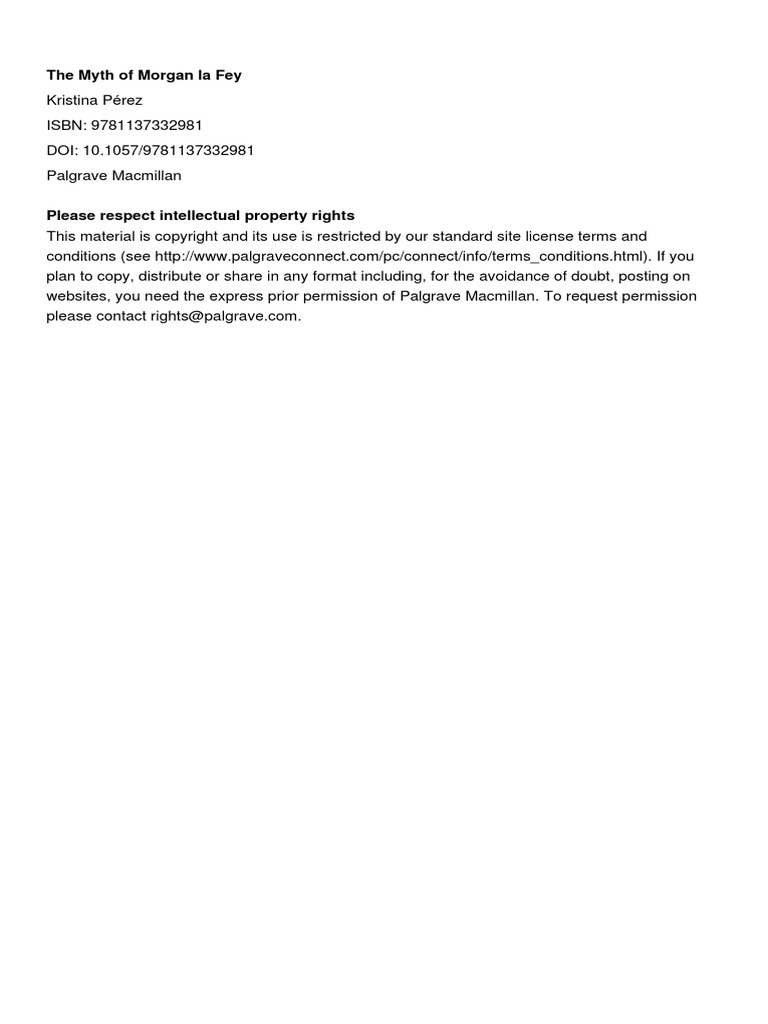 The Myth of Morgan la Fey

Kristina Pérez

ISBN: 9781137332981

DOI: 10.1057/9781137332981

Palgrave Macmillan

Please respect intellectual property rights
This material is copyright and its use is restricted by our standard site license terms and conditions (see http://www.palgraveconnect.com/pc/connect/info/terms_conditions.html). If you plan to copy, distribute or share in any format including, for the avoidance of doubt, posting on websites, you need the express prior permission of Palgrave Macmillan. To request permission please contact rights@palgrave.com.